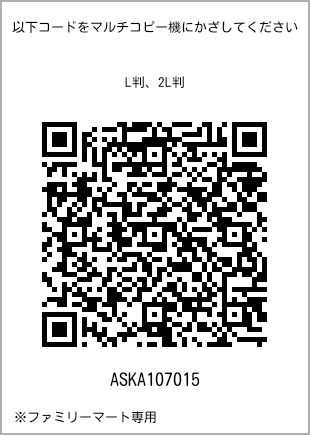 以下コードをマルチコピー機にかざしてください

L判、2L判

ASKA107015

※ファミリーマート専用